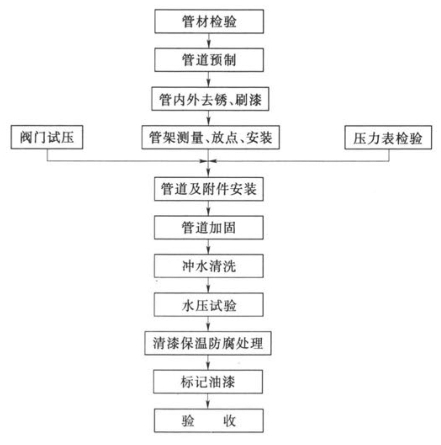 管材检验

管道预制

管内外去锈、刷漆

阀门试压

管架测量、放点、安装

压力表检验

管道及附件安装

管道加固

冲水清洗

水压试验

清漆保温防腐处理

标记油漆

验　收